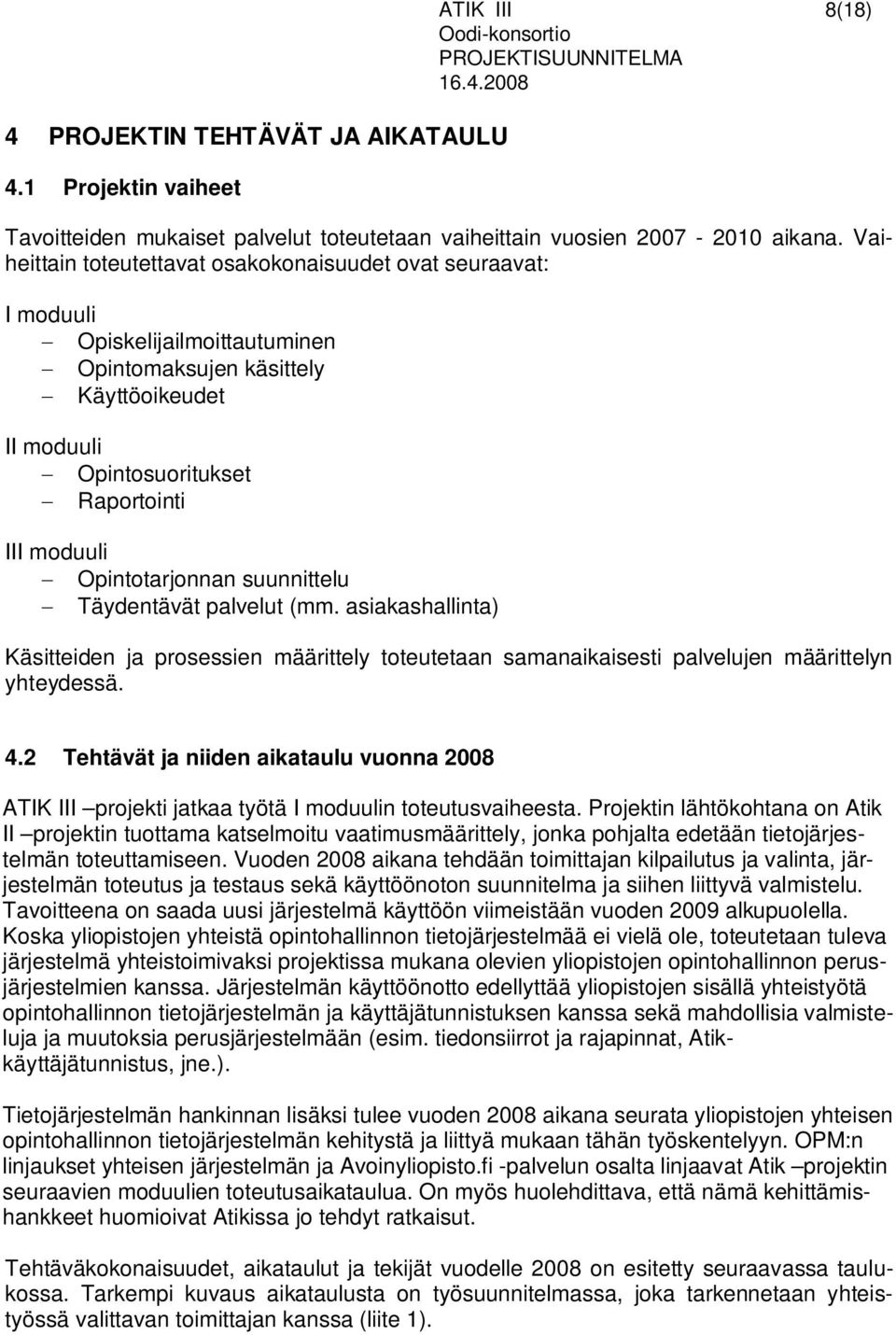 ATIK III 8(18)
Oodi-konsortio
PROJEKTISUUNNITELMA
16.4.2008

4 PROJEKTIN TEHTÄVÄT JA AIKATAULU

4.1 Projektin vaiheet

Tavoitteiden mukaiset palvelut toteutetaan vaiheittain vuosien 2007 - 2010 aikana. Vaiheittain toteutettavat osakokonaisuudet ovat seuraavat:

I moduuli
– Opiskelijailmoittautuminen
– Opintomaksujen käsittely
– Käyttöoikeudet

II moduuli
– Opintosuoritukset
– Raportointi

III moduuli
– Opintotarjonnan suunnittelu
– Täydentävät palvelut (mm. asiakashallinta)

Käsitteiden ja prosessien määrittely toteutetaan samanaikaisesti palvelujen määrittelyn yhteydessä.

4.2 Tehtävät ja niiden aikataulu vuonna 2008

ATIK III –projekti jatkaa työtä I moduulin toteutusvaiheesta. Projektin lähtökohtana on Atik II –projektin tuottama katselmoitu vaatimusmäärittely, jonka pohjalta edetään tietojärjestelmän toteuttamiseen. Vuoden 2008 aikana tehdään toimittajan kilpailutus ja valinta, järjestelmän toteutus ja testaus sekä käyttöönoton suunnitelma ja siihen liittyvä valmistelu. Tavoitteena on saada uusi järjestelmä käyttöön viimeistään vuoden 2009 alkupuolella. Koska yliopistojen yhteistä opintohallinnon tietojärjestelmää ei vielä ole, toteutetaan tuleva järjestelmä yhteistoimivaksi projektissa mukana olevien yliopistojen opintohallinnon perusjärjestelmien kanssa. Järjestelmän käyttöönotto edellyttää yliopistojen sisällä yhteistyötä opintohallinnon tietojärjestelmän ja käyttäjätunnistuksen kanssa sekä mahdollisia valmisteluja ja muutoksia perusjärjestelmään (esim. tiedonsiirrot ja rajapinnat, Atik-käyttäjätunnistus, jne.).

Tietojärjestelmän hankinnan lisäksi tulee vuoden 2008 aikana seurata yliopistojen yhteisen opintohallinnon tietojärjestelmän kehitystä ja liittyä mukaan tähän työskentelyyn. OPM:n linjaukset yhteisen järjestelmän ja Avoinyliopisto.fi -palvelun osalta linjaavat Atik –projektin seuraavien moduulien toteutusaikataulua. On myös huolehdittava, että nämä kehittämishankkeet huomioivat Atikissa jo tehdyt ratkaisut.

Tehtäväkokonaisuudet, aikataulut ja tekijät vuodelle 2008 on esitetty seuraavassa taulukossa. Tarkempi kuvaus aikataulusta on työsuunnitelmassa, joka tarkennetaan yhteistyössä valittavan toimittajan kanssa (liite 1).